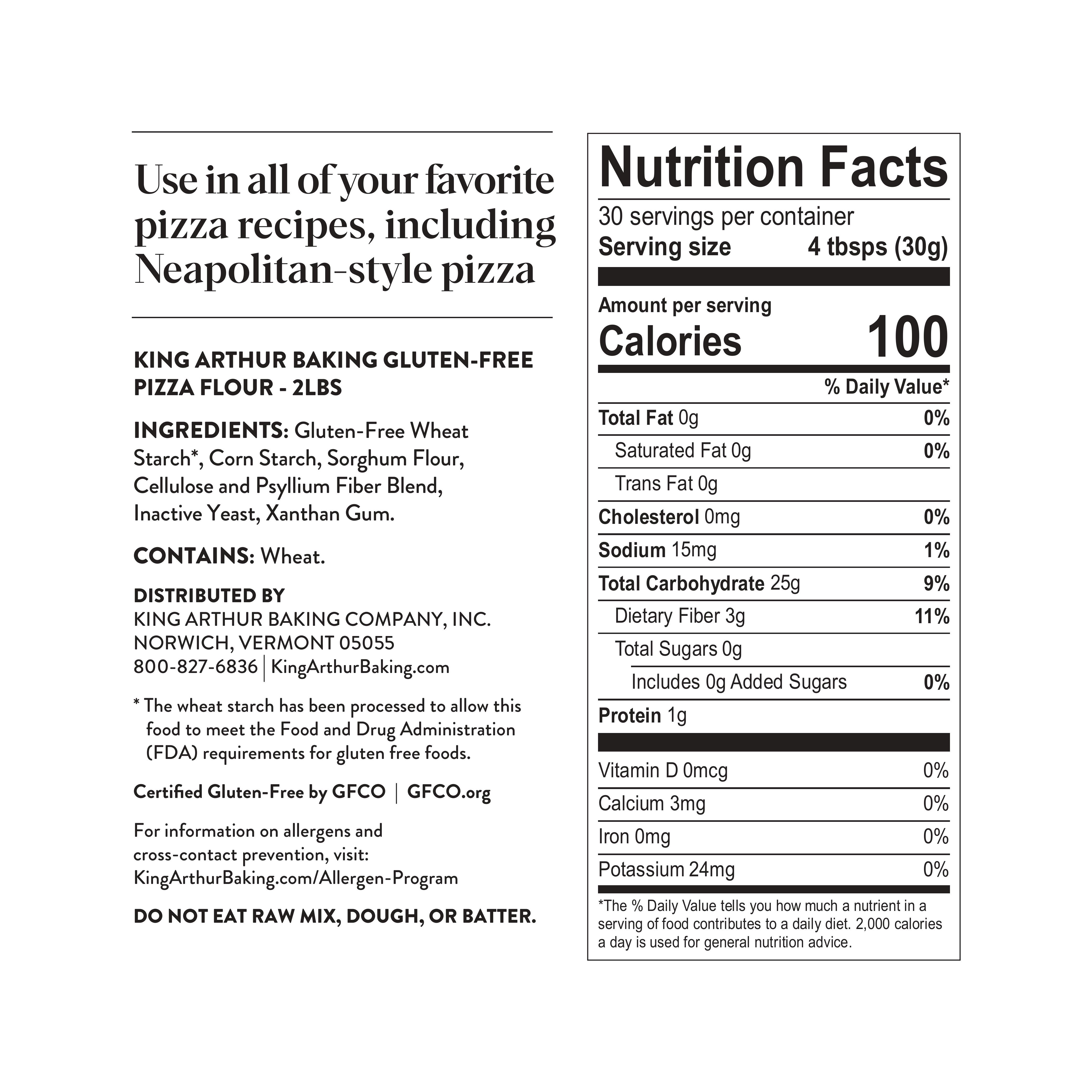 Use in all of your favorite pizza recipes, including Neapolitan-style pizza

KING ARTHUR BAKING GLUTEN-FREE PIZZA FLOUR - 2LBS

INGREDIENTS: Gluten-Free Wheat Starch*, Corn Starch, Sorghum Flour, Cellulose and Psyllium Fiber Blend, Inactive Yeast, Xanthan Gum.

CONTAINS: Wheat.

DISTRIBUTED BY
KING ARTHUR BAKING COMPANY, INC.
NORWICH, VERMONT 05055
800-827-6836 | KingArthurBaking.com

* The wheat starch has been processed to allow this food to meet the Food and Drug Administration (FDA) requirements for gluten free foods.

Certified Gluten-Free by GFCO | GFCO.org

For information on allergens and cross-contact prevention, visit: KingArthurBaking.com/Allergen-Program

DO NOT EAT RAW MIX, DOUGH, OR BATTER.

Nutrition Facts
30 servings per container
Serving size 4 tbsps (30g)

Amount per serving
Calories 100

% Daily Value*
Total Fat 0g 0%
Saturated Fat 0g 0%
Trans Fat 0g
Cholesterol 0mg 0%
Sodium 15mg 1%
Total Carbohydrate 25g 9%
Dietary Fiber 3g 11%
Total Sugars 0g
Includes 0g Added Sugars 0%
Protein 1g

Vitamin D 0mcg 0%
Calcium 3mg 0%
Iron 0mg 0%
Potassium 24mg 0%

*The % Daily Value tells you how much a nutrient in a serving of food contributes to a daily diet. 2,000 calories a day is used for general nutrition advice.